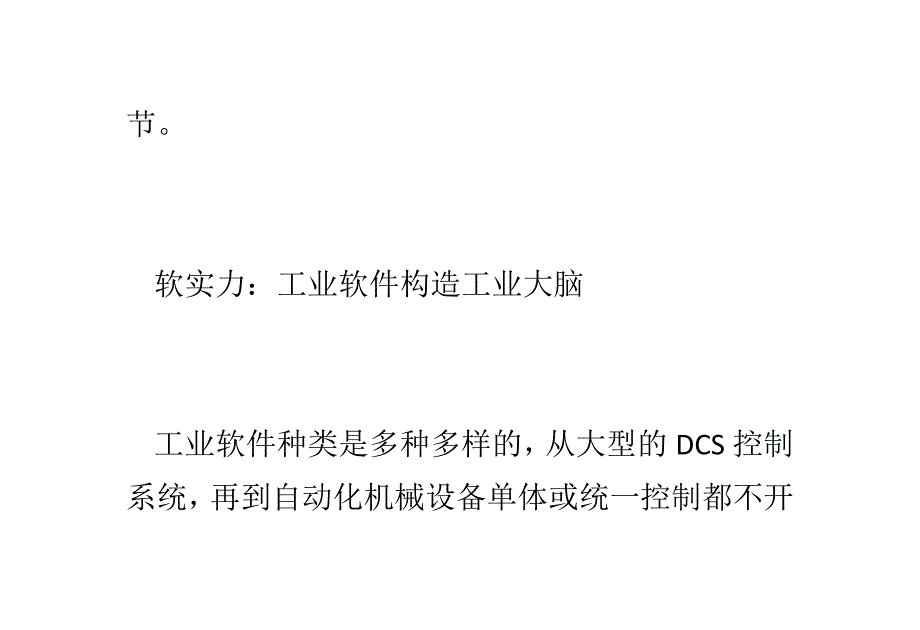 节。

软实力：工业软件构造工业大脑

工业软件种类是多种多样的，从大型的 DCS 控制系统，再到自动化机械设备单体或统一控制都不开